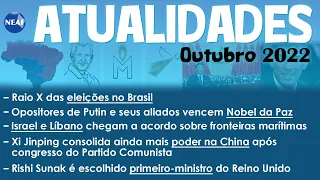 NEAF

ATUALIDADES

Outubro 2022

– Raio X das eleições no Brasil
– Opositores de Putin e seus aliados vencem Nobel da Paz
– Israel e Líbano chegam a acordo sobre fronteiras marítimas
– Xi Jinping consolida ainda mais poder na China após congresso do Partido Comunista
– Rishi Sunak é escolhido primeiro-ministro do Reino Unido